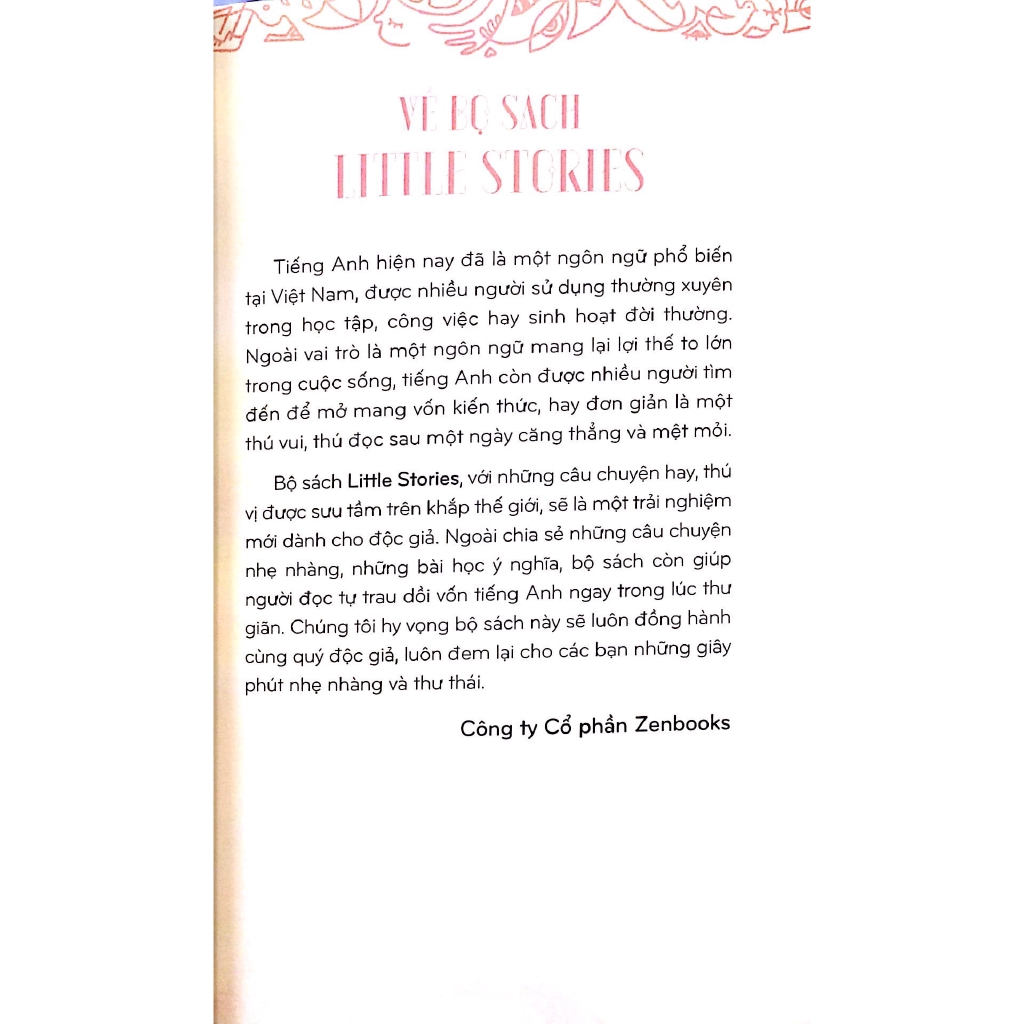 VỀ BỘ SÁCH
LITTLE STORIES

Tiếng Anh hiện nay đã là một ngôn ngữ phổ biến tại Việt Nam, được nhiều người sử dụng thường xuyên trong học tập, công việc hay sinh hoạt đời thường. Ngoài vai trò là một ngôn ngữ mang lại lợi thế to lớn trong cuộc sống, tiếng Anh còn được nhiều người tìm đến để mở mang vốn kiến thức, hay đơn giản là một thú vui, thú đọc sau một ngày căng thẳng và mệt mỏi.

Bộ sách Little Stories, với những câu chuyện hay, thú vị được sưu tầm trên khắp thế giới, sẽ là một trải nghiệm mới dành cho độc giả. Ngoài chia sẻ những câu chuyện nhẹ nhàng, những bài học ý nghĩa, bộ sách còn giúp người đọc tự trau dồi vốn tiếng Anh ngay trong lúc thư giãn. Chúng tôi hy vọng bộ sách này sẽ luôn đồng hành cùng quý độc giả, luôn đem lại cho các bạn những giây phút nhẹ nhàng và thư thái.

Công ty Cổ phần Zenbooks